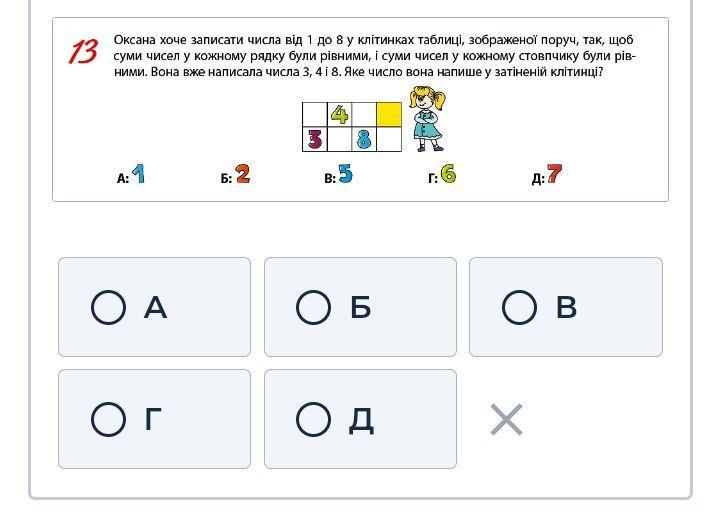 13 Оксана хоче записати числа від 1 до 8 у клітинках таблиці, зображеної поруч, так, щоб суми чисел у кожному рядку були рівними, і суми чисел у кожному стовпчику були рівними. Вона вже написала числа 3, 4 і 8. Яке число вона напише у затіненій клітинці?

|  | 4 |  |  |
|---|---|---|---|
| 3 |  | 8 |  |

А: 1   Б: 2   В: 5   Г: 6   Д: 7

А

Б

В

Г

Д